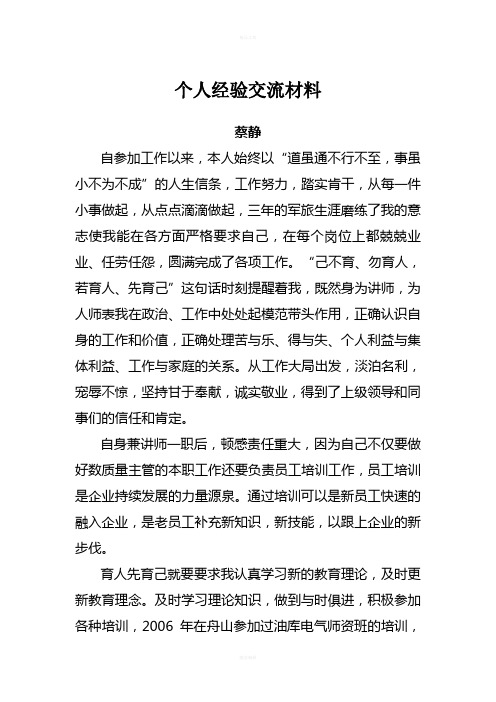 个人经验交流材料

蔡静

自参加工作以来，本人始终以“道虽通不行不至，事虽小不为不成”的人生信条，工作努力，踏实肯干，从每一件小事做起，从点点滴滴做起，三年的军旅生涯磨练了我的意志使我能在各方面严格要求自己，在每个岗位上都兢兢业业、任劳任怨，圆满完成了各项工作。“己不育、勿育人，若育人、先育己”这句话时刻提醒着我，既然身为讲师，为人师表我在政治、工作中处处起模范带头作用，正确认识自身的工作和价值，正确处理苦与乐、得与失、个人利益与集体利益、工作与家庭的关系。从工作大局出发，淡泊名利，宠辱不惊，坚持甘于奉献，诚实敬业，得到了上级领导和同事们的信任和肯定。

自身兼讲师一职后，顿感责任重大，因为自己不仅要做好数质量主管的本职工作还要负责员工培训工作，员工培训是企业持续发展的力量源泉。通过培训可以是新员工快速的融入企业，是老员工补充新知识，新技能，以跟上企业的新步伐。

育人先育己就要要求我认真学习新的教育理论，及时更新教育理念。及时学习理论知识，做到与时俱进，积极参加各种培训，2006 年在舟山参加过油库电气师资班的培训，